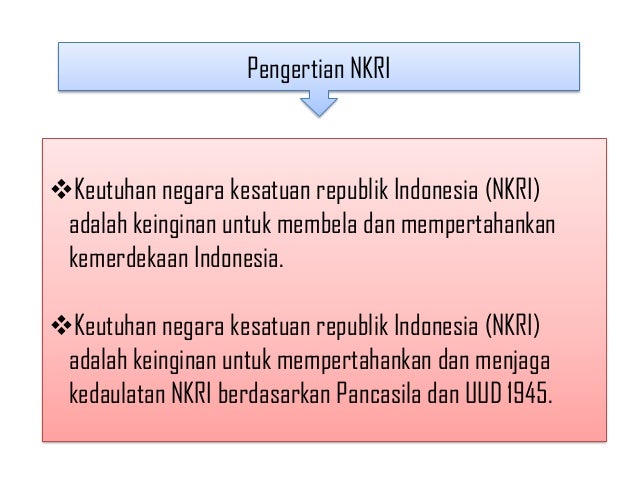 Pengertian NKRI

❖Keutuhan negara kesatuan republik Indonesia (NKRI) adalah keinginan untuk membela dan mempertahankan kemerdekaan Indonesia.

❖Keutuhan negara kesatuan republik Indonesia (NKRI) adalah keinginan untuk mempertahankan dan menjaga kedaulatan NKRI berdasarkan Pancasila dan UUD 1945.